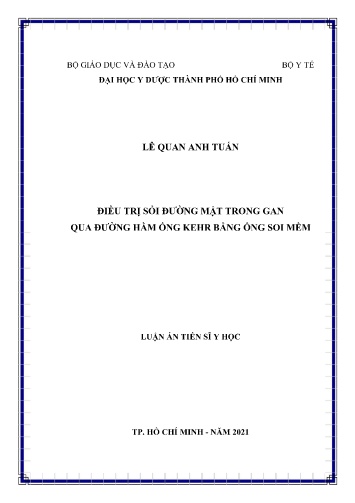 BỘ GIÁO DỤC VÀ ĐÀO TẠO BỘ Y TẾ
ĐẠI HỌC Y DƯỢC THÀNH PHỐ HỒ CHÍ MINH

LÊ QUAN ANH TUẤN

ĐIỀU TRỊ SỎI ĐƯỜNG MẬT TRONG GAN
QUA ĐƯỜNG HẦM ỐNG KEHR BẰNG ỐNG SOI MỀM

LUẬN ÁN TIẾN SĨ Y HỌC

TP. HỒ CHÍ MINH - NĂM 2021